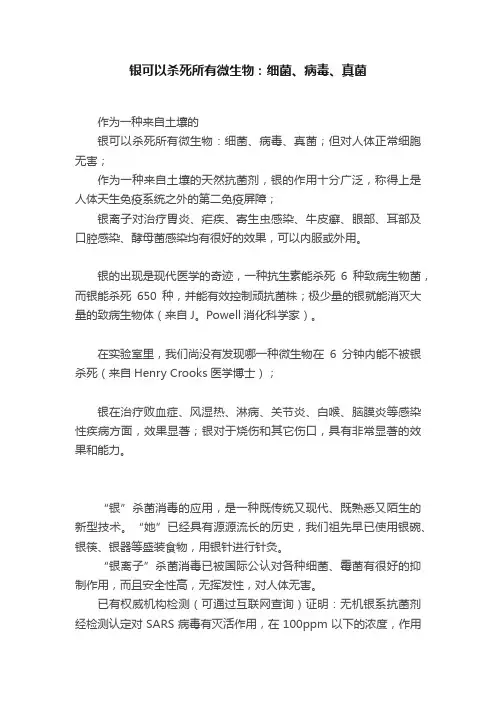 银可以杀死所有微生物：细菌、病毒、真菌

作为一种来自土壤的

银可以杀死所有微生物：细菌、病毒、真菌；但对人体正常细胞无害；

作为一种来自土壤的天然抗菌剂，银的作用十分广泛，称得上是人体天生免疫系统之外的第二免疫屏障；

银离子对治疗胃炎、疟疾、寄生虫感染、牛皮癣、眼部、耳部及口腔感染、酵母菌感染均有很好的效果，可以内服或外用。

银的出现是现代医学的奇迹，一种抗生素能杀死 6 种致病生物菌，而银能杀死 650 种，并能有效控制顽抗菌株；极少量的银就能消灭大量的致病生物体（来自 J。Powell 消化科学家）。

在实验室里，我们尚没有发现哪一种微生物在 6 分钟内能不被银杀死（来自 Henry Crooks 医学博士）；

银在治疗败血症、风湿热、淋病、关节炎、白喉、脑膜炎等感染性疾病方面，效果显著；银对于烧伤和其它伤口，具有非常显著的效果和能力。

“银”杀菌消毒的应用，是一种既传统又现代、既熟悉又陌生的新型技术。“她”已经具有源源流长的历史，我们祖先早已使用银碗、银筷、银器等盛装食物，用银针进行针灸。

“银离子”杀菌消毒已被国际公认对各种细菌、霉菌有很好的抑制作用，而且安全性高，无挥发性，对人体无害。

已有权威机构检测（可通过互联网查询）证明：无机银系抗菌剂经检测认定对 SARS 病毒有灭活作用，在 100ppm 以下的浓度，作用